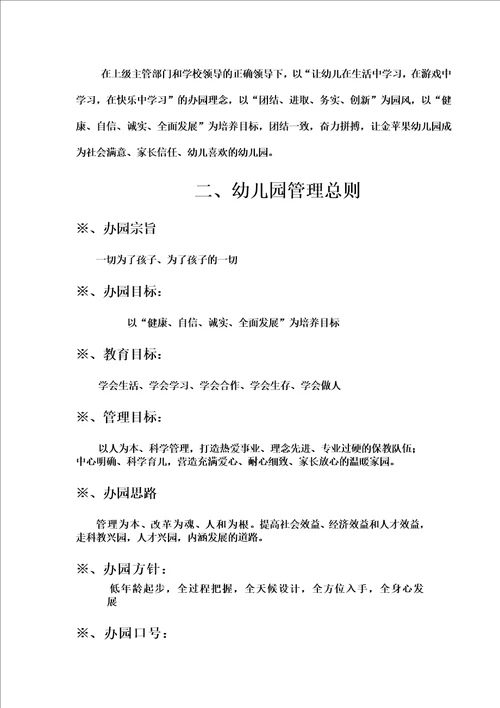 在上级主管部门和学校领导的正确领导下，以“让幼儿在生活中学习，在游戏中学习，在快乐中学习”的办园理念，以“团结、进取、务实、创新”为园风，以“健康、自信、诚实、全面发展”为培养目标，团结一致，奋力拼搏，让金苹果幼儿园成为社会满意、家长信任、幼儿喜欢的幼儿园。

二、幼儿园管理总则

※、办园宗旨

一切为了孩子、为了孩子的一切

※、办园目标：

以“健康、自信、诚实、全面发展”为培养目标

※、教育目标：

学会生活、学会学习、学会合作、学会生存、学会做人

※、管理目标：

以人为本、科学管理，打造热爱事业、理念先进、专业过硬的保教队伍；中心明确、科学育儿，营造充满爱心、耐心细致、家长放心的温暖家园。

※、办园思路

管理为本、改革为魂、人和为根。提高社会效益、经济效益和人才效益，走科教兴园，人才兴园，内涵发展的道路。

※、办园方针：

低年龄起步，全过程把握，全天候设计，全方位入手，全身心发展

※、办园口号：